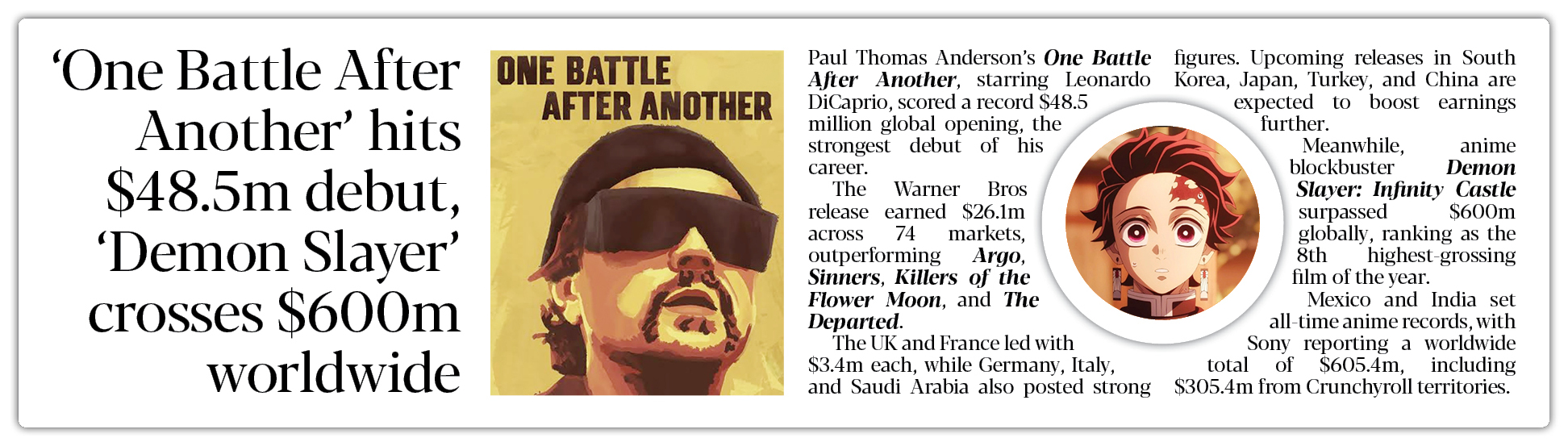 'One Battle After Another' hits $48.5m debut, 'Demon Slayer' crosses $600m worldwide

ONE BATTLE AFTER ANOTHER

Paul Thomas Anderson's One Battle After Another, starring Leonardo DiCaprio, scored a record $48.5 million global opening, the strongest debut of his career.

The Warner Bros release earned $26.1m across 74 markets, outperforming Argo, Sinners, Killers of the Flower Moon, and The Departed.

The UK and France led with $3.4m each, while Germany, Italy, and Saudi Arabia also posted strong figures. Upcoming releases in South Korea, Japan, Turkey, and China are expected to boost earnings further.

Meanwhile, anime blockbuster Demon Slayer: Infinity Castle surpassed $600m globally, ranking as the 8th highest-grossing film of the year.

Mexico and India set all-time anime records, with Sony reporting a worldwide total of $605.4m, including $305.4m from Crunchyroll territories.